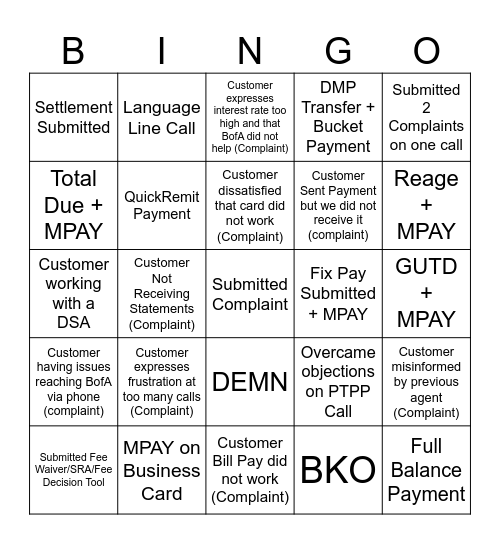 | B | I | N | G | O |
|---|---|---|---|---|
| Settlement Submitted | Language Line Call | Customer expresses interest rate too high and that BofA did not help (Complaint) | DMP Transfer + Bucket Payment | Submitted 2 Complaints on one call |
| Total Due + MPAY | QuickRemit Payment | Customer dissatisfied that card did not work (Complaint) | Customer Sent Payment but we did not receive it (complaint) | Reage + MPAY |
| Customer working with a DSA | Customer Not Receiving Statements (Complaint) | Submitted Complaint | Fix Pay Submitted + MPAY | GUTD + MPAY |
| Customer having issues reaching BofA via phone (complaint) | Customer expresses frustration at too many calls (Complaint) | DEMN | Overcame objections on PTPP Call | Customer misinformed by previous agent (Complaint) |
| Submitted Fee Waiver/SRA/Fee Decision Tool | MPAY on Business Card | Customer Bill Pay did not work (Complaint) | BKO | Full Balance Payment |